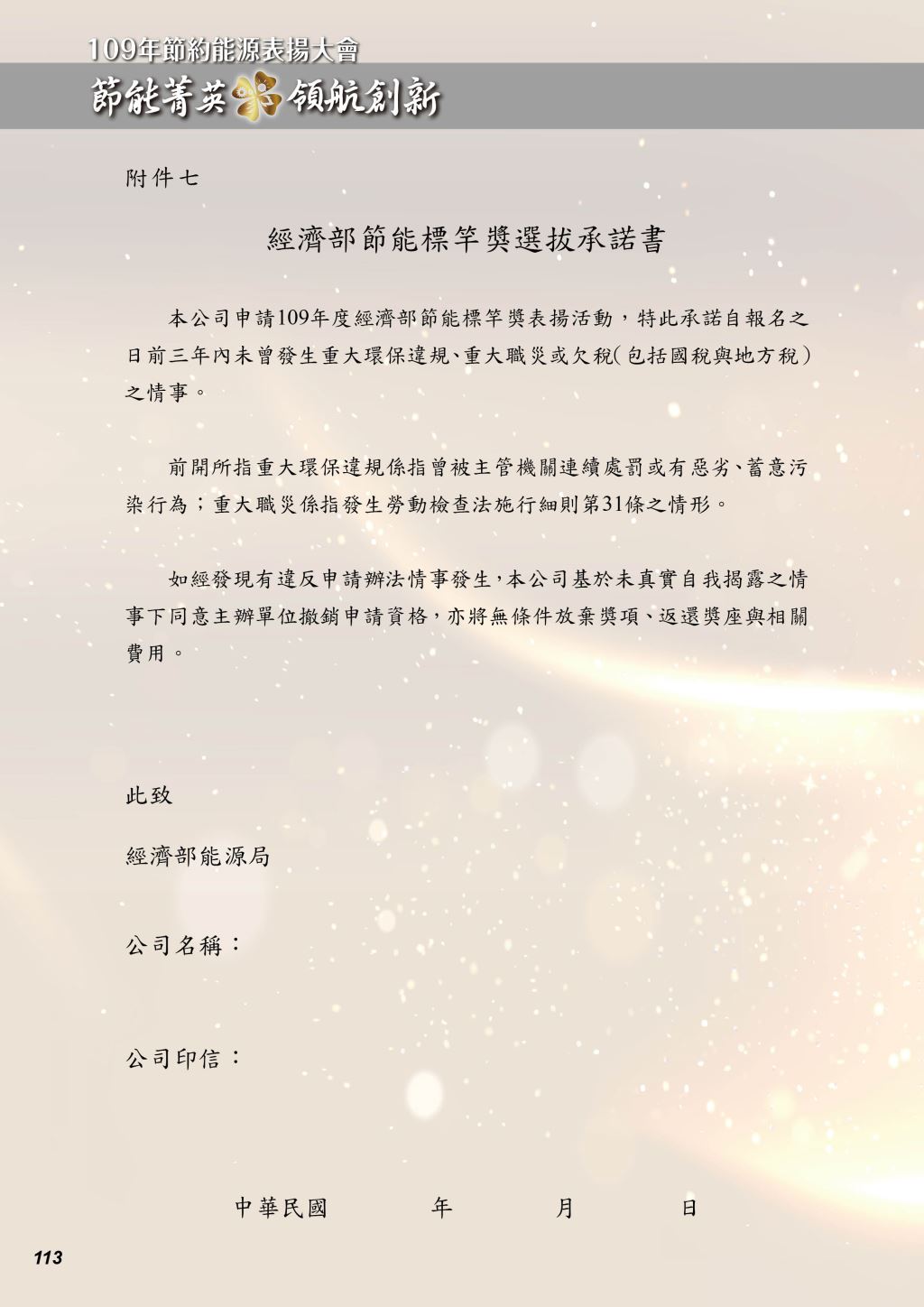 109年節約能源表揚大會
節能菁英 領航創新

附件七

經濟部節能標竿獎選拔承諾書

本公司申請109年度經濟部節能標竿獎表揚活動，特此承諾自報名之日前三年內未曾發生重大環保違規、重大職災或欠稅(包括國稅與地方稅)之情事。

前開所指重大環保違規係指曾被主管機關連續處罰或有惡劣、蓄意污染行為；重大職災係指發生勞動檢查法施行細則第31條之情形。

如經發現有違反申請辦法情事發生，本公司基於未真實自我揭露之情事下同意主辦單位撤銷申請資格，亦將無條件放棄獎項、返還獎座與相關費用。

此致

經濟部能源局

公司名稱：

公司印信：

中華民國 年 月 日

113